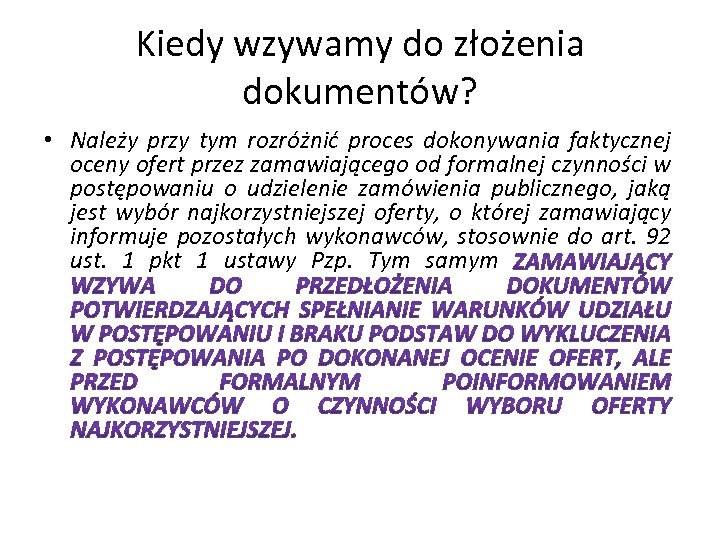 Kiedy wzywamy do złożenia dokumentów?

• Należy przy tym rozróżnić proces dokonywania faktycznej oceny ofert przez zamawiającego od formalnej czynności w postępowaniu o udzielenie zamówienia publicznego, jaką jest wybór najkorzystniejszej oferty, o której zamawiający informuje pozostałych wykonawców, stosownie do art. 92 ust. 1 pkt 1 ustawy Pzp. Tym samym ZAMAWIAJĄCY WZYWA DO PRZEDŁOŻENIA DOKUMENTÓW POTWIERDZAJĄCYCH SPEŁNIANIE WARUNKÓW UDZIAŁU W POSTĘPOWANIU I BRAKU PODSTAW DO WYKLUCZENIA Z POSTĘPOWANIA PO DOKONANEJ OCENIE OFERT, ALE PRZED FORMALNYM POINFORMOWANIEM WYKONAWCÓW O CZYNNOŚCI WYBORU OFERTY NAJKORZYSTNIEJSZEJ.